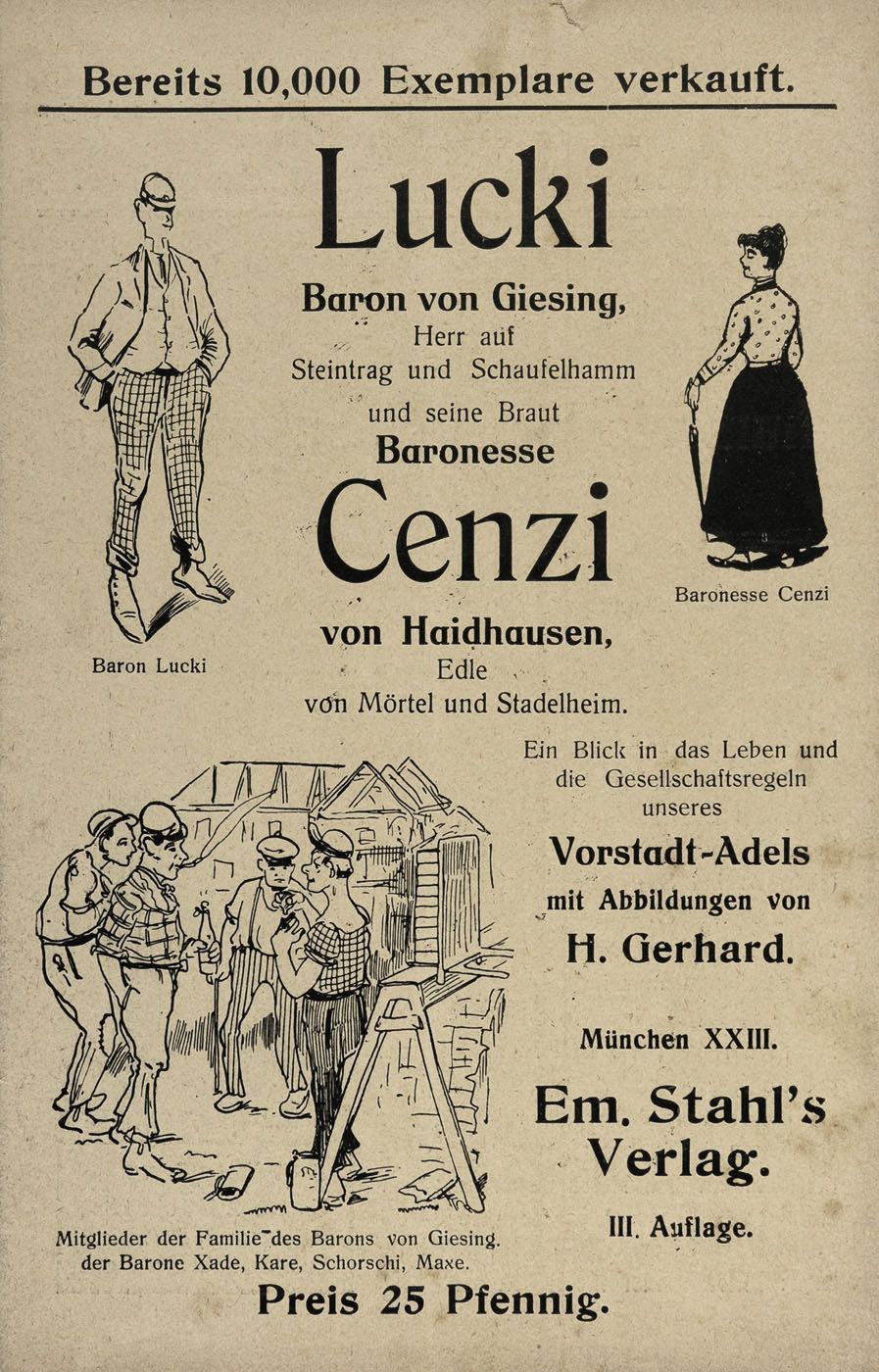 Bereits 10,000 Exemplare verkauft.

Lucki

Baron von Giesing,
Herr auf
Steintrag und Schaufelhamm
und seine Braut
Baronesse

Cenzi

von Haidhausen,
Edle
von Mörtel und Stadelheim.

Baron Lucki

Baronesse Cenzi

Ein Blick in das Leben und die Gesellschaftsregeln unseres

Vorstadt-Adels
mit Abbildungen von
H. Gerhard.

München XXIII.

Em. Stahl's
Verlag.

III. Auflage.

Mitglieder der Familie des Barons von Giesing. der Barone Xade, Kare, Schorschi, Maxe.

Preis 25 Pfennig.